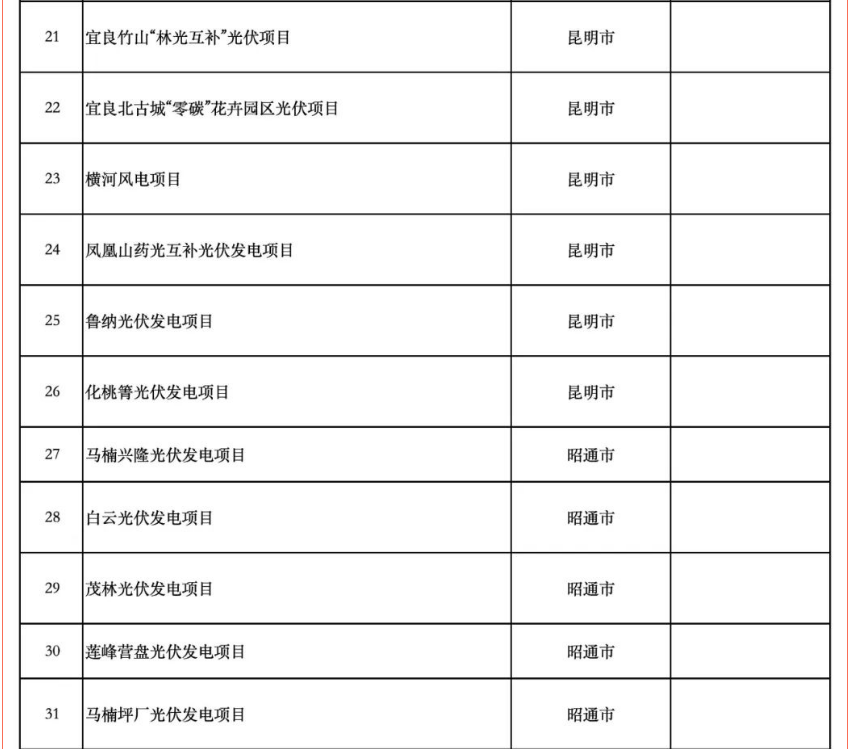 | 21 | 宜良竹山“林光互补”光伏项目 | 昆明市 |  |
|---|---|---|---|
| 22 | 宜良北古城“零碳”花卉园区光伏项目 | 昆明市 |  |
| 23 | 横河风电项目 | 昆明市 |  |
| 24 | 凤凰山药光互补光伏发电项目 | 昆明市 |  |
| 25 | 鲁纳光伏发电项目 | 昆明市 |  |
| 26 | 化桃箐光伏发电项目 | 昆明市 |  |
| 27 | 马楠兴隆光伏发电项目 | 昭通市 |  |
| 28 | 白云光伏发电项目 | 昭通市 |  |
| 29 | 茂林光伏发电项目 | 昭通市 |  |
| 30 | 莲峰营盘光伏发电项目 | 昭通市 |  |
| 31 | 马楠坪厂光伏发电项目 | 昭通市 |  |